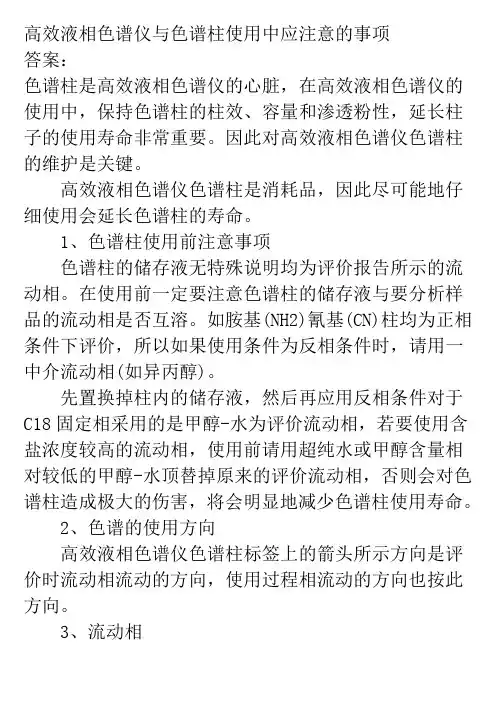 高效液相色谱仪与色谱柱使用中应注意的事项
答案：
色谱柱是高效液相色谱仪的心脏，在高效液相色谱仪的使用中，保持色谱柱的柱效、容量和渗透粉性，延长柱子的使用寿命非常重要。因此对高效液相色谱仪色谱柱的维护是关键。

高效液相色谱仪色谱柱是消耗品，因此尽可能地仔细使用会延长色谱柱的寿命。

1、色谱柱使用前注意事项

色谱柱的储存液无特殊说明均为评价报告所示的流动相。在使用前一定要注意色谱柱的储存液与要分析样品的流动相是否互溶。如胺基(NH2)氰基(CN)柱均为正相条件下评价，所以如果使用条件为反相条件时，请用一中介流动相(如异丙醇)。

先置换掉柱内的储存液，然后再应用反相条件对于C18固定相采用的是甲醇-水为评价流动相，若要使用含盐浓度较高的流动相，使用前请用超纯水或甲醇含量相对较低的甲醇-水顶替掉原来的评价流动相，否则会对色谱柱造成极大的伤害，将会明显地减少色谱柱使用寿命。

2、色谱的使用方向

高效液相色谱仪色谱柱标签上的箭头所示方向是评价时流动相流动的方向，使用过程相流动的方向也按此方向。

3、流动相